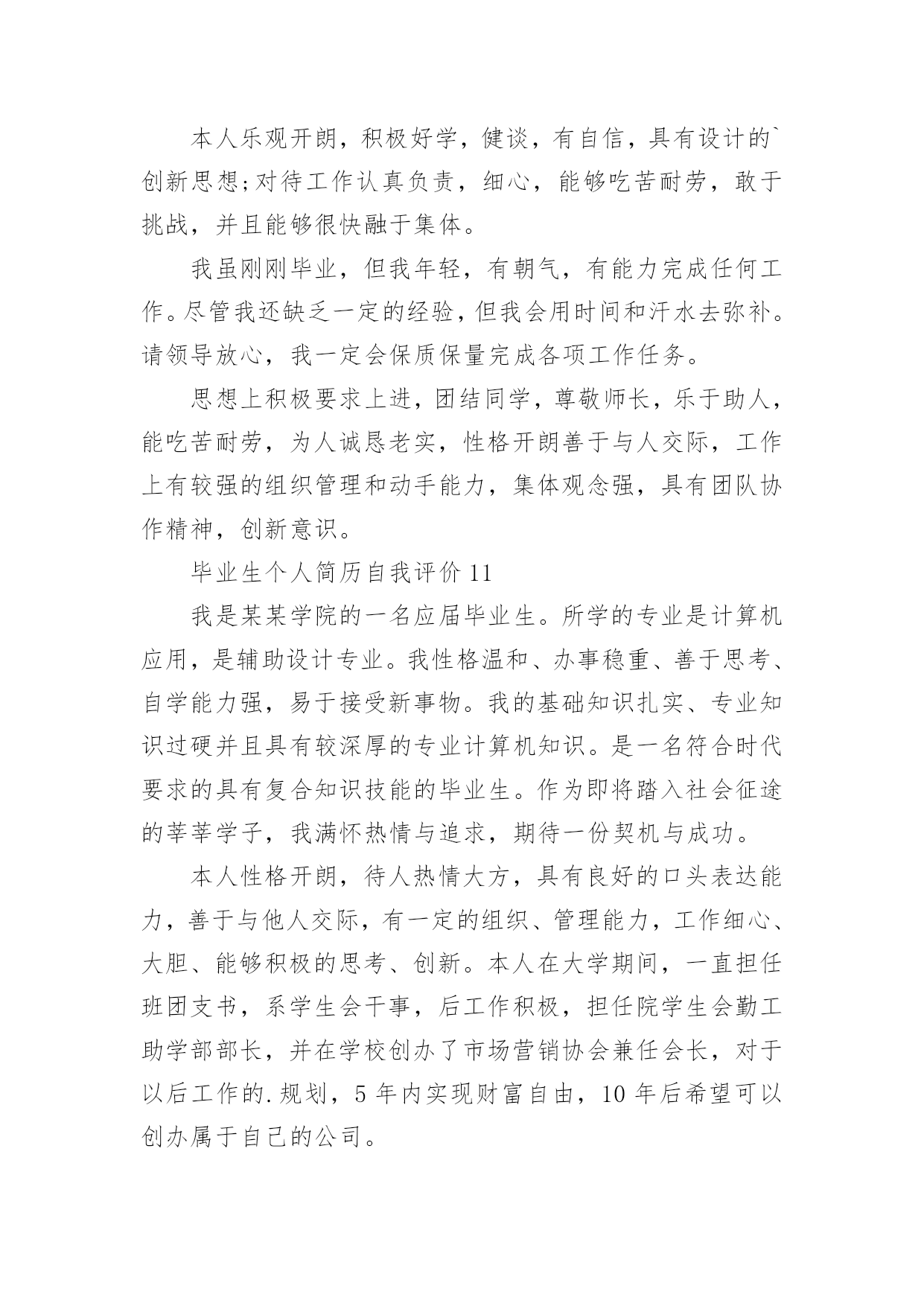 本人乐观开朗，积极好学，健谈，有自信，具有设计的`创新思想;对待工作认真负责，细心，能够吃苦耐劳，敢于挑战，并且能够很快融于集体。

我虽刚刚毕业，但我年轻，有朝气，有能力完成任何工作。尽管我还缺乏一定的经验，但我会用时间和汗水去弥补。请领导放心，我一定会保质保量完成各项工作任务。

思想上积极要求上进，团结同学，尊敬师长，乐于助人，能吃苦耐劳，为人诚恳老实，性格开朗善于与人交际，工作上有较强的组织管理和动手能力，集体观念强，具有团队协作精神，创新意识。

毕业生个人简历自我评价 11

我是某某学院的一名应届毕业生。所学的专业是计算机应用，是辅助设计专业。我性格温和、办事稳重、善于思考、自学能力强，易于接受新事物。我的基础知识扎实、专业知识过硬并且具有较深厚的专业计算机知识。是一名符合时代要求的具有复合知识技能的毕业生。作为即将踏入社会征途的莘莘学子，我满怀热情与追求，期待一份契机与成功。

本人性格开朗，待人热情大方，具有良好的口头表达能力，善于与他人交际，有一定的组织、管理能力，工作细心、大胆、能够积极的思考、创新。本人在大学期间，一直担任班团支书，系学生会干事，后工作积极，担任院学生会勤工助学部部长，并在学校创办了市场营销协会兼任会长，对于以后工作的.规划，5 年内实现财富自由，10 年后希望可以创办属于自己的公司。